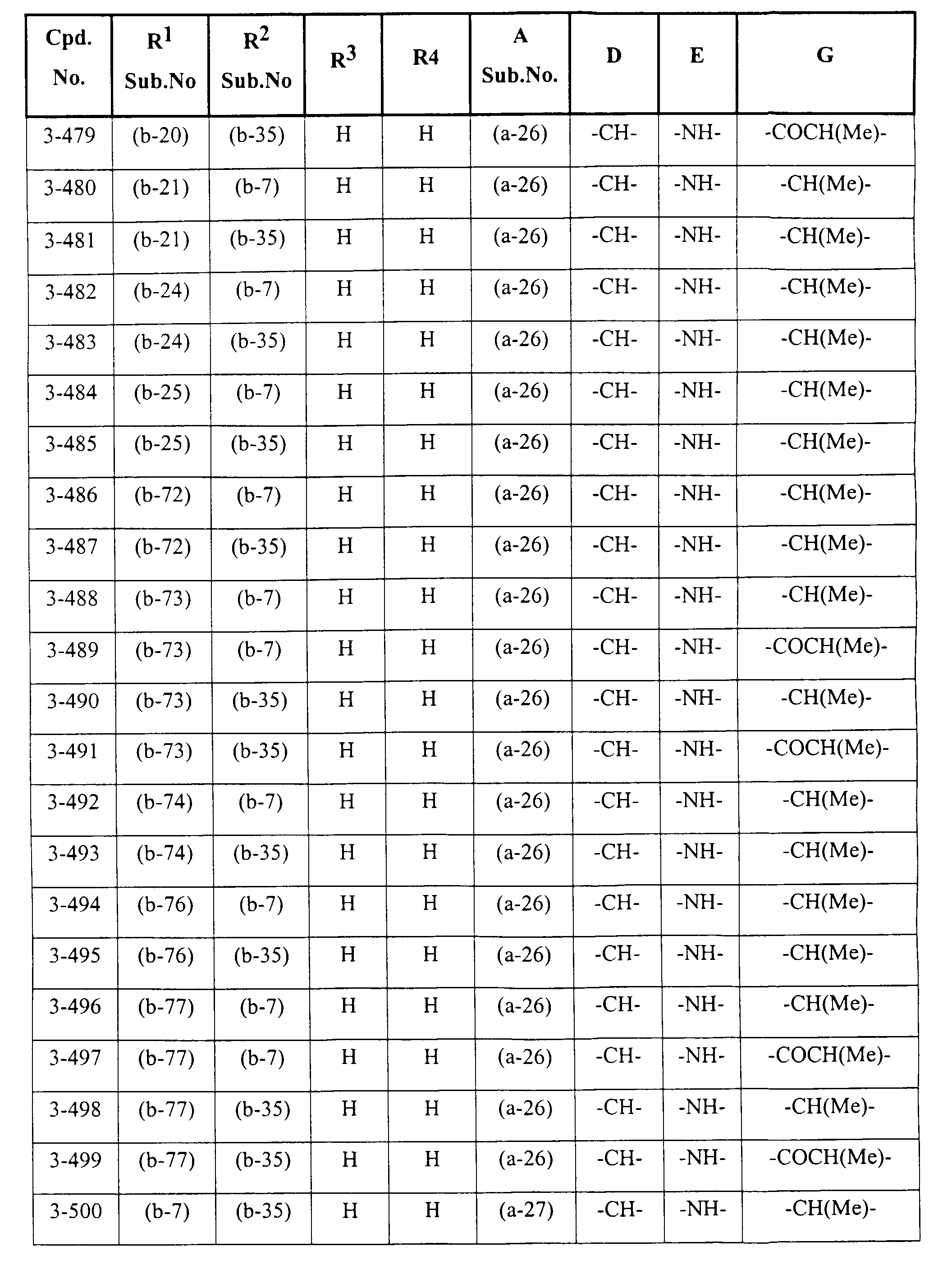 | Cpd. No. | $R^1$ Sub.No | $R^2$ Sub.No | $R^3$ | R4 | A Sub.No. | D | E | G |
|---|---|---|---|---|---|---|---|---|
| 3-479 | (b-20) | (b-35) | H | H | (a-26) | -CH- | -NH- | -COCH(Me)- |
| 3-480 | (b-21) | (b-7) | H | H | (a-26) | -CH- | -NH- | -CH(Me)- |
| 3-481 | (b-21) | (b-35) | H | H | (a-26) | -CH- | -NH- | -CH(Me)- |
| 3-482 | (b-24) | (b-7) | H | H | (a-26) | -CH- | -NH- | -CH(Me)- |
| 3-483 | (b-24) | (b-35) | H | H | (a-26) | -CH- | -NH- | -CH(Me)- |
| 3-484 | (b-25) | (b-7) | H | H | (a-26) | -CH- | -NH- | -CH(Me)- |
| 3-485 | (b-25) | (b-35) | H | H | (a-26) | -CH- | -NH- | -CH(Me)- |
| 3-486 | (b-72) | (b-7) | H | H | (a-26) | -CH- | -NH- | -CH(Me)- |
| 3-487 | (b-72) | (b-35) | H | H | (a-26) | -CH- | -NH- | -CH(Me)- |
| 3-488 | (b-73) | (b-7) | H | H | (a-26) | -CH- | -NH- | -CH(Me)- |
| 3-489 | (b-73) | (b-7) | H | H | (a-26) | -CH- | -NH- | -COCH(Me)- |
| 3-490 | (b-73) | (b-35) | H | H | (a-26) | -CH- | -NH- | -CH(Me)- |
| 3-491 | (b-73) | (b-35) | H | H | (a-26) | -CH- | -NH- | -COCH(Me)- |
| 3-492 | (b-74) | (b-7) | H | H | (a-26) | -CH- | -NH- | -CH(Me)- |
| 3-493 | (b-74) | (b-35) | H | H | (a-26) | -CH- | -NH- | -CH(Me)- |
| 3-494 | (b-76) | (b-7) | H | H | (a-26) | -CH- | -NH- | -CH(Me)- |
| 3-495 | (b-76) | (b-35) | H | H | (a-26) | -CH- | -NH- | -CH(Me)- |
| 3-496 | (b-77) | (b-7) | H | H | (a-26) | -CH- | -NH- | -CH(Me)- |
| 3-497 | (b-77) | (b-7) | H | H | (a-26) | -CH- | -NH- | -COCH(Me)- |
| 3-498 | (b-77) | (b-35) | H | H | (a-26) | -CH- | -NH- | -CH(Me)- |
| 3-499 | (b-77) | (b-35) | H | H | (a-26) | -CH- | -NH- | -COCH(Me)- |
| 3-500 | (b-7) | (b-35) | H | H | (a-27) | -CH- | -NH- | -CH(Me)- |